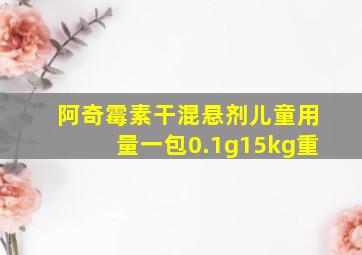 阿奇霉素干混悬剂儿童用量一包0.1g15kg重